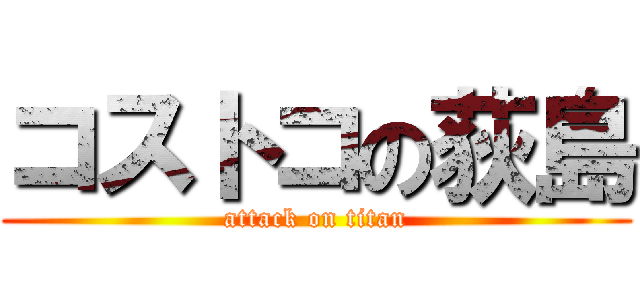 コストコの荻島
attack on titan